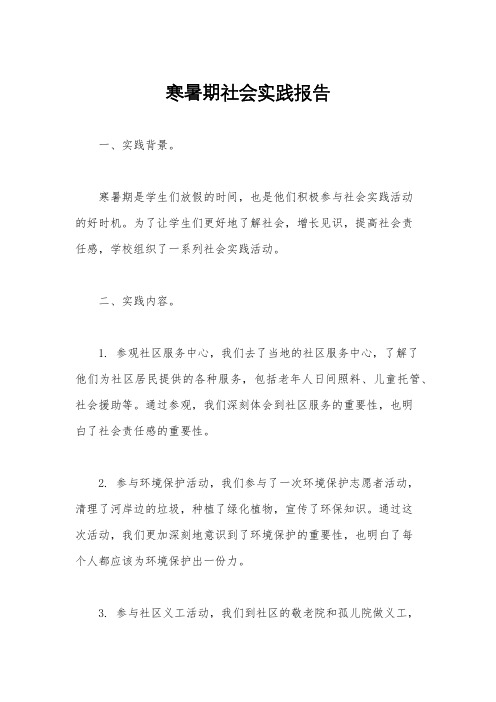 寒暑期社会实践报告

一、实践背景。

寒暑期是学生们放假的时间，也是他们积极参与社会实践活动的好时机。为了让学生们更好地了解社会，增长见识，提高社会责任感，学校组织了一系列社会实践活动。

二、实践内容。

1. 参观社区服务中心，我们去了当地的社区服务中心，了解了他们为社区居民提供的各种服务，包括老年人日间照料、儿童托管、社会援助等。通过参观，我们深刻体会到社区服务的重要性，也明白了社会责任感的重要性。

2. 参与环境保护活动，我们参与了一次环境保护志愿者活动，清理了河岸边的垃圾，种植了绿化植物，宣传了环保知识。通过这次活动，我们更加深刻地意识到了环境保护的重要性，也明白了每个人都应该为环境保护出一份力。

3. 参与社区义工活动，我们到社区的敬老院和孤儿院做义工，